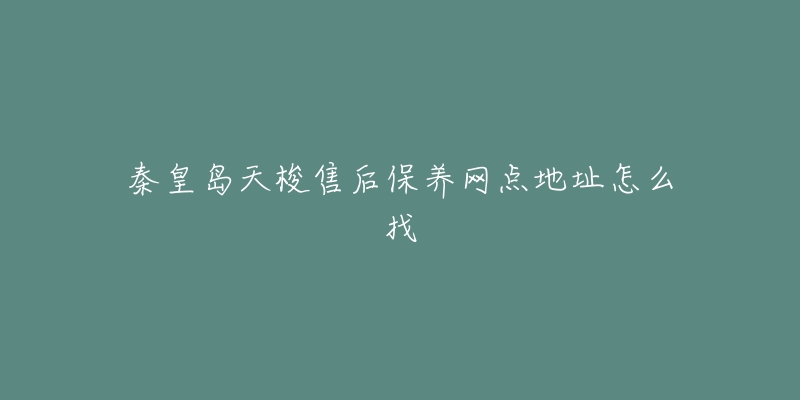 秦皇岛天梭售后保养网点地址怎么找